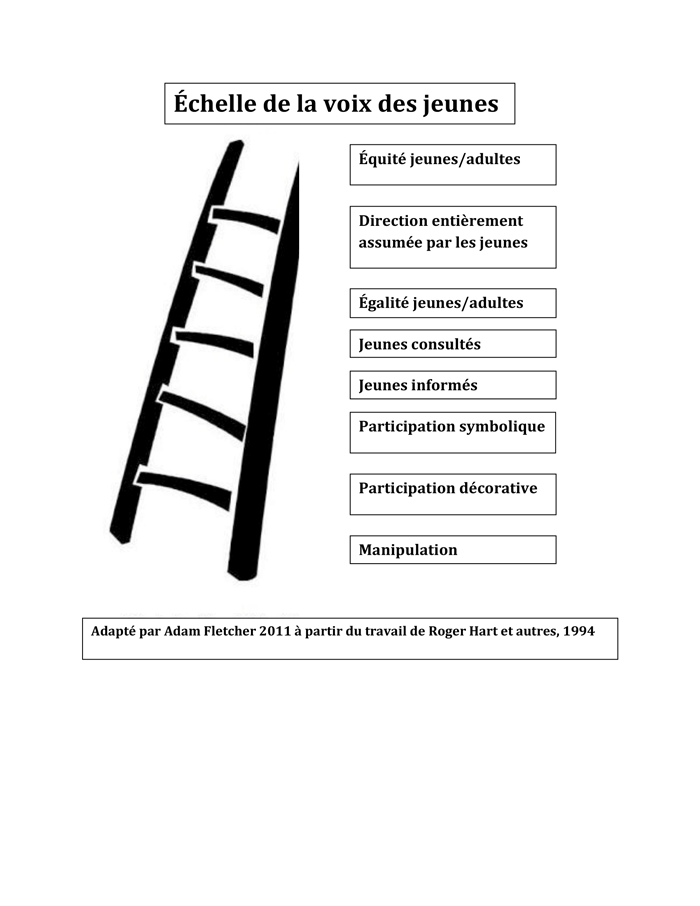 Échelle de la voix des jeunes

Équité jeunes/adultes

Direction entièrement assumée par les jeunes

Égalité jeunes/adultes

Jeunes consultés

Jeunes informés

Participation symbolique

Participation décorative

Manipulation

Adapté par Adam Fletcher 2011 à partir du travail de Roger Hart et autres, 1994